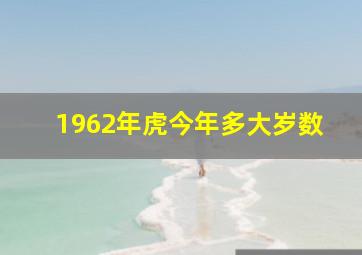 1962年虎今年多大岁数